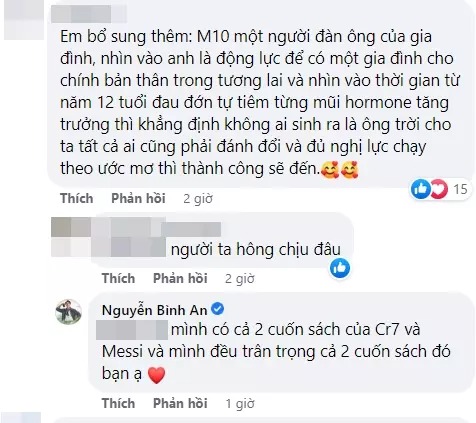 Em bổ sung thêm: M10 một người đàn ông của gia đình, nhìn vào anh là động lực để có một gia đình cho chính bản thân trong tương lai và nhìn vào thời gian từ năm 12 tuổi đau đớn tự tiêm từng mũi hormone tăng trưởng thì khẳng định không ai sinh ra là ông trời cho ta tất cả ai cũng phải đánh đổi và đủ nghị lực chạy theo ước mơ thì thành công sẽ đến.🥰🥰

15

Thích Phản hồi 2 giờ

người ta hông chịu đâu

Thích Phản hồi 2 giờ

Nguyễn Bình An

mình có cả 2 cuốn sách của Cr7 và Messi và mình đều trân trọng cả 2 cuốn sách đó bạn ạ ❤️

Thích Phản hồi 1 giờ